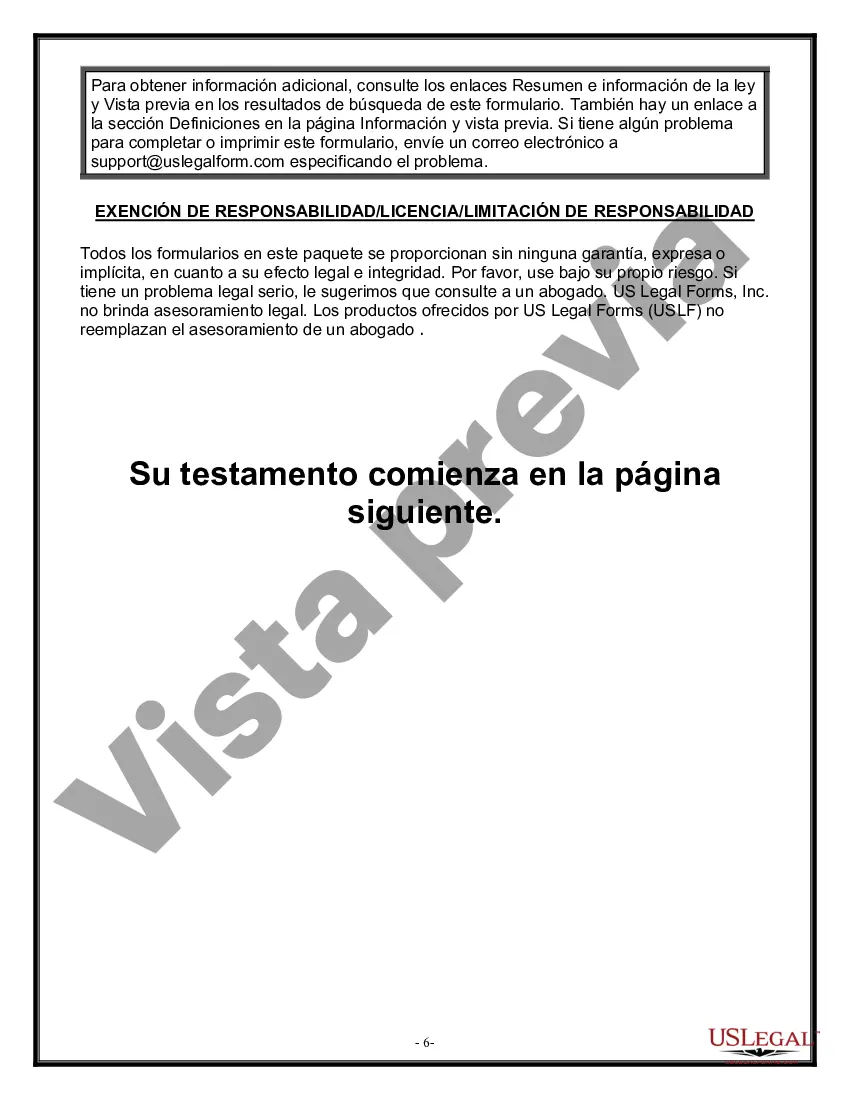 Para obtener información adicional, consulte los enlaces Resumen e información de la ley y Vista previa en los resultados de búsqueda de este formulario. También hay un enlace a la sección Definiciones en la página Información y vista previa. Si tiene algún problema para completar o imprimir este formulario, envíe un correo electrónico a support@uslegalform.com especificando el problema.

EXENCIÓN DE RESPONSABILIDAD/LICENCIA/LIMITACIÓN DE RESPONSABILIDAD

Todos los formularios en este paquete se proporcionan sin ninguna garantía, expresa o implícita, en cuanto a su efecto legal e integridad. Por favor, use bajo su propio riesgo. Si tiene un problema legal serio, le sugerimos que consulte a un abogado. US Legal Forms, Inc. no brinda asesoramiento legal. Los productos ofrecidos por US Legal Forms (USLF) no reemplazan el asesoramiento de un abogado .

Su testamento comienza en la página siguiente.

Vista previa

- 6-

USLEGAL